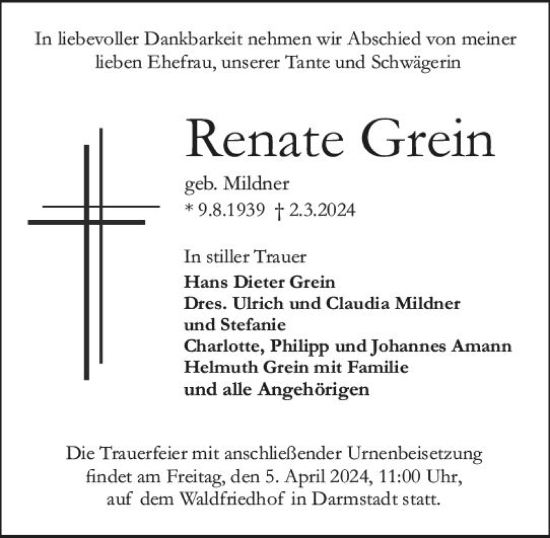 In liebevoller Dankbarkeit nehmen wir Abschied von meiner lieben Ehefrau, unserer Tante und Schwägerin

Renate Grein

geb. Mildner
* 9.8.1939 † 2.3.2024

In stiller Trauer
Hans Dieter Grein
Dres. Ulrich und Claudia Mildner
und Stefanie
Charlotte, Philipp und Johannes Amann
Helmuth Grein mit Familie
und alle Angehörigen

Die Trauerfeier mit anschließender Urnenbeisetzung findet am Freitag, den 5. April 2024, 11:00 Uhr, auf dem Waldfriedhof in Darmstadt statt.